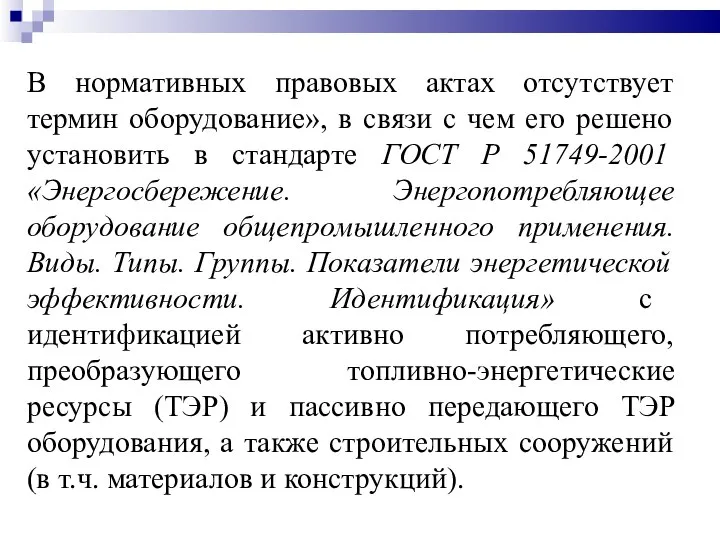 В нормативных правовых актах отсутствует термин оборудование», в связи с чем его решено установить в стандарте ГОСТ Р 51749-2001 «Энергосбережение. Энергопотребляющее оборудование общепромышленного применения. Виды. Типы. Группы. Показатели энергетической эффективности. Идентификация» с идентификацией активно потребляющего, преобразующего топливно-энергетические ресурсы (ТЭР) и пассивно передающего ТЭР оборудования, а также строительных сооружений (в т.ч. материалов и конструкций).